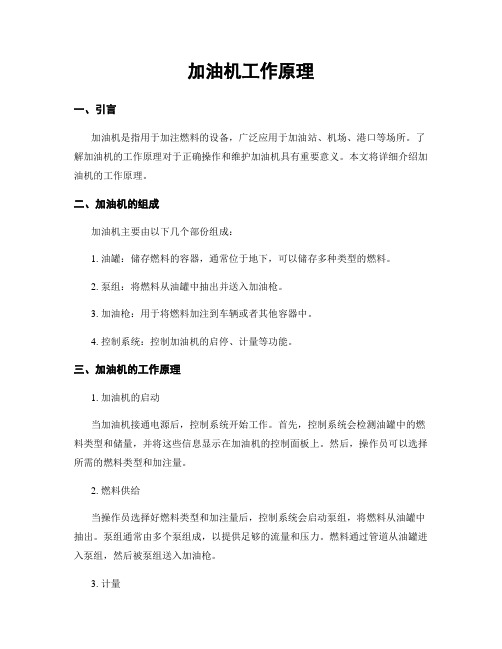 加油机工作原理

一、引言

加油机是指用于加注燃料的设备，广泛应用于加油站、机场、港口等场所。了解加油机的工作原理对于正确操作和维护加油机具有重要意义。本文将详细介绍加油机的工作原理。

二、加油机的组成

加油机主要由以下几个部份组成：

1. 油罐：储存燃料的容器，通常位于地下，可以储存多种类型的燃料。

2. 泵组：将燃料从油罐中抽出并送入加油枪。

3. 加油枪：用于将燃料加注到车辆或者其他容器中。

4. 控制系统：控制加油机的启停、计量等功能。

三、加油机的工作原理

1. 加油机的启动

当加油机接通电源后，控制系统开始工作。首先，控制系统会检测油罐中的燃料类型和储量，并将这些信息显示在加油机的控制面板上。然后，操作员可以选择所需的燃料类型和加注量。

2. 燃料供给

当操作员选择好燃料类型和加注量后，控制系统会启动泵组，将燃料从油罐中抽出。泵组通常由多个泵组成，以提供足够的流量和压力。燃料通过管道从油罐进入泵组，然后被泵组送入加油枪。

3. 计量